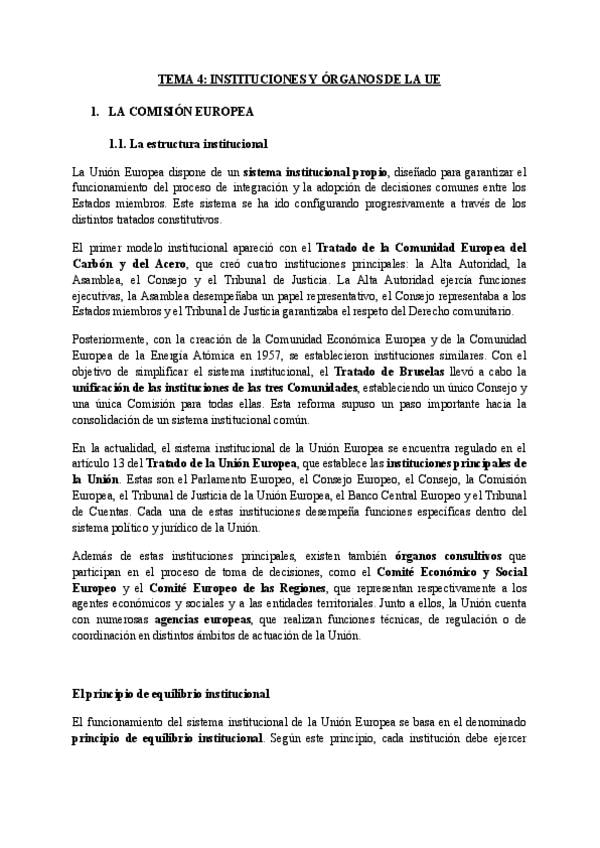 TEMA 4: INSTITUCIONES Y ÓRGANOS DE LA UE

1. LA COMISIÓN EUROPEA

1.1. La estructura institucional

La Unión Europea dispone de un sistema institucional propio, diseñado para garantizar el funcionamiento del proceso de integración y la adopción de decisiones comunes entre los Estados miembros. Este sistema se ha ido configurando progresivamente a través de los distintos tratados constitutivos.

El primer modelo institucional apareció con el Tratado de la Comunidad Europea del Carbón y del Acero, que creó cuatro instituciones principales: la Alta Autoridad, la Asamblea, el Consejo y el Tribunal de Justicia. La Alta Autoridad ejercía funciones ejecutivas, la Asamblea desempeñaba un papel representativo, el Consejo representaba a los Estados miembros y el Tribunal de Justicia garantizaba el respeto del Derecho comunitario.

Posteriormente, con la creación de la Comunidad Económica Europea y de la Comunidad Europea de la Energía Atómica en 1957, se establecieron instituciones similares. Con el objetivo de simplificar el sistema institucional, el Tratado de Bruselas llevó a cabo la unificación de las instituciones de las tres Comunidades, estableciendo un único Consejo y una única Comisión para todas ellas. Esta reforma supuso un paso importante hacia la consolidación de un sistema institucional común.

En la actualidad, el sistema institucional de la Unión Europea se encuentra regulado en el artículo 13 del Tratado de la Unión Europea, que establece las instituciones principales de la Unión. Estas son el Parlamento Europeo, el Consejo Europeo, el Consejo, la Comisión Europea, el Tribunal de Justicia de la Unión Europea, el Banco Central Europeo y el Tribunal de Cuentas. Cada una de estas instituciones desempeña funciones específicas dentro del sistema político y jurídico de la Unión.

Además de estas instituciones principales, existen también órganos consultivos que participan en el proceso de toma de decisiones, como el Comité Económico y Social Europeo y el Comité Europeo de las Regiones, que representan respectivamente a los agentes económicos y sociales y a las entidades territoriales. Junto a ellos, la Unión cuenta con numerosas agencias europeas, que realizan funciones técnicas, de regulación o de coordinación en distintos ámbitos de actuación de la Unión.

El principio de equilibrio institucional

El funcionamiento del sistema institucional de la Unión Europea se basa en el denominado principio de equilibrio institucional. Según este principio, cada institución debe ejercer